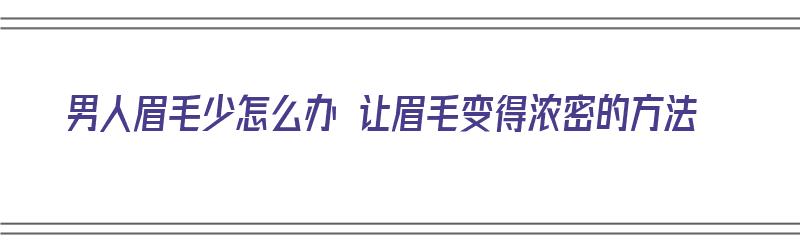 男人眉毛少怎么办 让眉毛变得浓密的方法